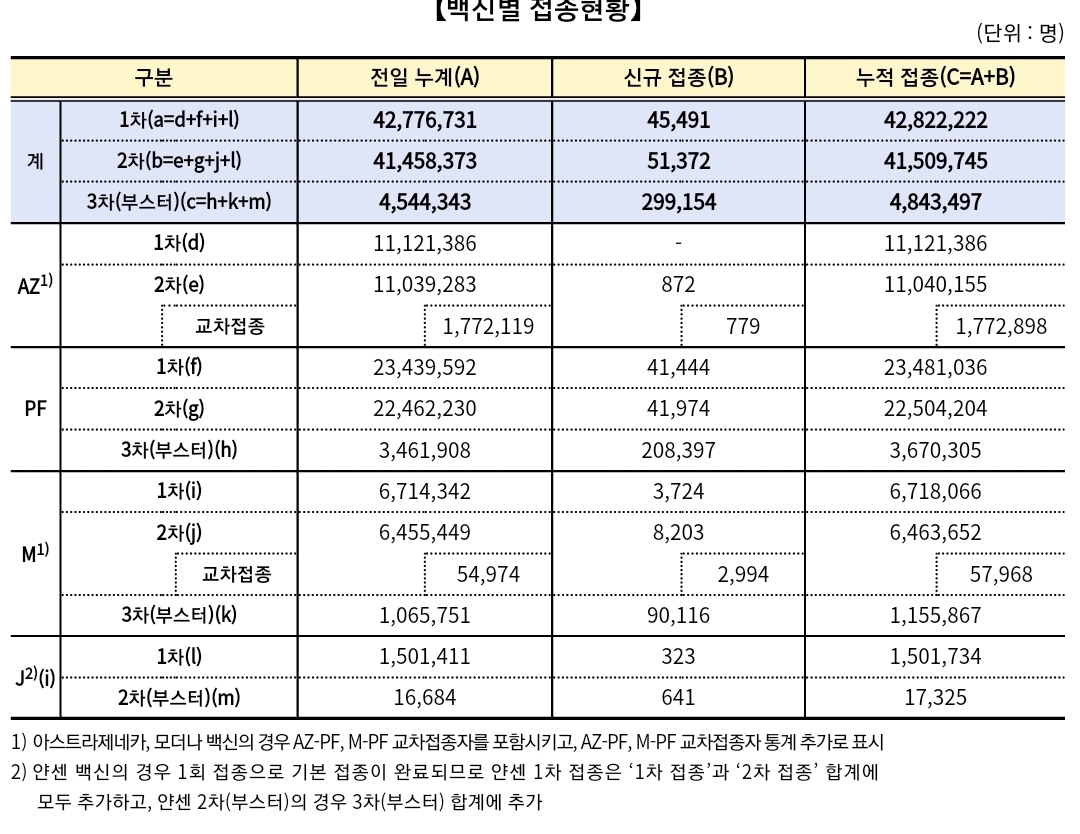 【백신별 접종현황】

(단위 : 명)

| 구분 | | 전일 누계(A) | 신규 접종(B) | 누적 접종(C=A+B) |
|---|---|---|---|---|
| 계 | 1차(a=d+f+i+l) | 42,776,731 | 45,491 | 42,822,222 |
| | 2차(b=e+g+j+l) | 41,458,373 | 51,372 | 41,509,745 |
| | 3차(부스터)(c=h+k+m) | 4,544,343 | 299,154 | 4,843,497 |
| AZ$^{1)}$ | 1차(d) | 11,121,386 | - | 11,121,386 |
| | 2차(e) | 11,039,283 | 872 | 11,040,155 |
| | 교차접종 | 1,772,119 | 779 | 1,772,898 |
| PF | 1차(f) | 23,439,592 | 41,444 | 23,481,036 |
| | 2차(g) | 22,462,230 | 41,974 | 22,504,204 |
| | 3차(부스터)(h) | 3,461,908 | 208,397 | 3,670,305 |
| M$^{1)}$ | 1차(i) | 6,714,342 | 3,724 | 6,718,066 |
| | 2차(j) | 6,455,449 | 8,203 | 6,463,652 |
| | 교차접종 | 54,974 | 2,994 | 57,968 |
| | 3차(부스터)(k) | 1,065,751 | 90,116 | 1,155,867 |
| J$^{2)}$(i) | 1차(l) | 1,501,411 | 323 | 1,501,734 |
| | 2차(부스터)(m) | 16,684 | 641 | 17,325 |

1) 아스트라제네카, 모더나 백신의 경우 AZ-PF, M-PF 교차접종자를 포함시키고, AZ-PF, M-PF 교차접종자 통계 추가로 표시
2) 얀센 백신의 경우 1회 접종으로 기본 접종이 완료되므로 얀센 1차 접종은 '1차 접종'과 '2차 접종' 합계에 모두 추가하고, 얀센 2차(부스터)의 경우 3차(부스터) 합계에 추가